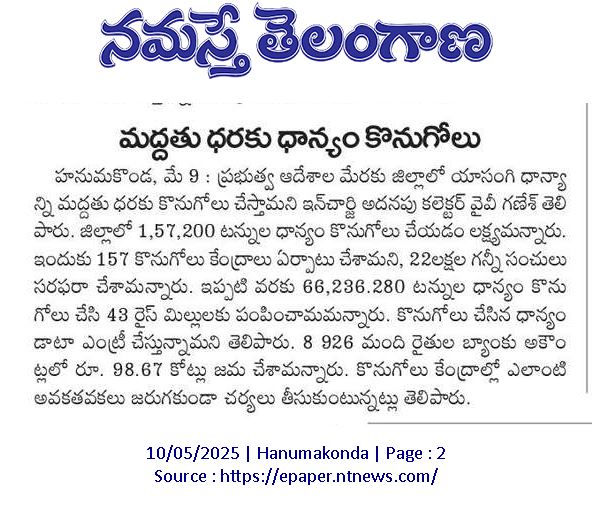 నమస్తే తెలంగాణ

మద్దతు ధరకు ధాన్యం కొనుగోలు

హనుమకొండ, మే 9 : ప్రభుత్వ ఆదేశాల మేరకు జిల్లాలో యాసంగి ధాన్యాన్ని మద్దతు ధరకు కొనుగోలు చేస్తామని ఇన్‌చార్జి అదనపు కలెక్టర్ వైవీ గణేశ్ తెలిపారు. జిల్లాలో 1,57,200 టన్నుల ధాన్యం కొనుగోలు చేయడం లక్ష్యమన్నారు. ఇందుకు 157 కొనుగోలు కేంద్రాలు ఏర్పాటు చేశామని, 22లక్షల గన్నీ సంచులు సరఫరా చేశామన్నారు. ఇప్పటి వరకు 66,236.280 టన్నుల ధాన్యం కొనుగోలు చేసి 43 రైస్ మిల్లులకు పంపించామమన్నారు. కొనుగోలు చేసిన ధాన్యం డాటా ఎంట్రీ చేస్తున్నామని తెలిపారు. 8 926 మంది రైతుల బ్యాంకు అకౌంట్లలో రూ. 98.67 కోట్లు జమ చేశామన్నారు. కొనుగోలు కేంద్రాల్లో ఎలాంటి అవకతవకలు జరుగకుండా చర్యలు తీసుకుంటున్నట్లు తెలిపారు.

10/05/2025 | Hanumakonda | Page : 2
Source : https://epaper.ntnews.com/